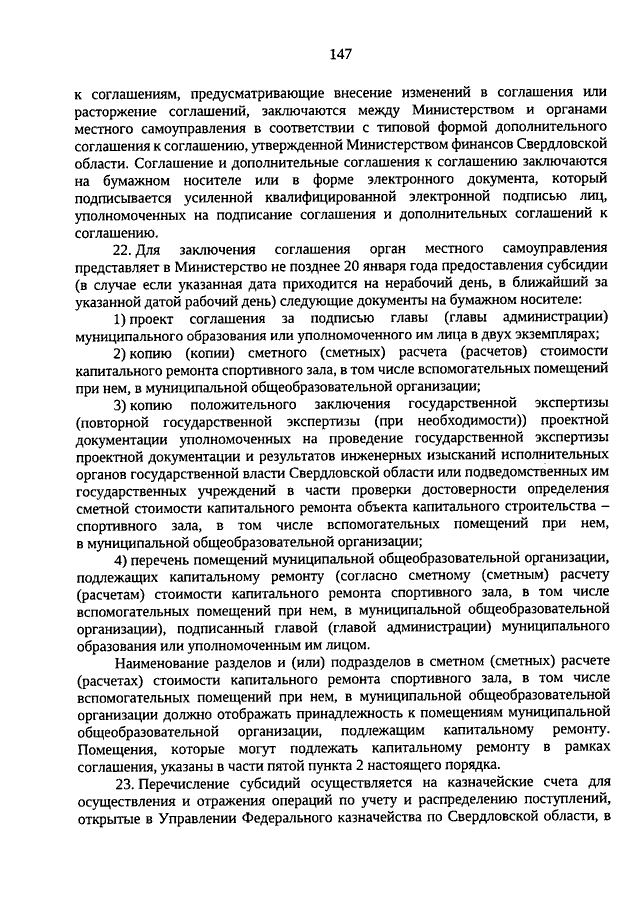 147

к соглашениям, предусматривающие внесение изменений в соглашения или расторжение соглашений, заключаются между Министерством и органами местного самоуправления в соответствии с типовой формой дополнительного соглашения к соглашению, утвержденной Министерством финансов Свердловской области. Соглашение и дополнительные соглашения к соглашению заключаются на бумажном носителе или в форме электронного документа, который подписывается усиленной квалифицированной электронной подписью лиц, уполномоченных на подписание соглашения и дополнительных соглашений к соглашению.

22. Для заключения соглашения орган местного самоуправления представляет в Министерство не позднее 20 января года предоставления субсидии (в случае если указанная дата приходится на нерабочий день, в ближайший за указанной датой рабочий день) следующие документы на бумажном носителе:

1) проект соглашения за подписью главы (главы администрации) муниципального образования или уполномоченного им лица в двух экземплярах;

2) копию (копии) сметного (сметных) расчета (расчетов) стоимости капитального ремонта спортивного зала, в том числе вспомогательных помещений при нем, в муниципальной общеобразовательной организации;

3) копию положительного заключения государственной экспертизы (повторной государственной экспертизы (при необходимости)) проектной документации уполномоченных на проведение государственной экспертизы проектной документации и результатов инженерных изысканий исполнительных органов государственной власти Свердловской области или подведомственных им государственных учреждений в части проверки достоверности определения сметной стоимости капитального ремонта объекта капитального строительства – спортивного зала, в том числе вспомогательных помещений при нем, в муниципальной общеобразовательной организации;

4) перечень помещений муниципальной общеобразовательной организации, подлежащих капитальному ремонту (согласно сметному (сметным) расчету (расчетам) стоимости капитального ремонта спортивного зала, в том числе вспомогательных помещений при нем, в муниципальной общеобразовательной организации), подписанный главой (главой администрации) муниципального образования или уполномоченным им лицом.

Наименование разделов и (или) подразделов в сметном (сметных) расчете (расчетах) стоимости капитального ремонта спортивного зала, в том числе вспомогательных помещений при нем, в муниципальной общеобразовательной организации должно отображать принадлежность к помещениям муниципальной общеобразовательной организации, подлежащим капитальному ремонту. Помещения, которые могут подлежать капитальному ремонту в рамках соглашения, указаны в части пятой пункта 2 настоящего порядка.

23. Перечисление субсидий осуществляется на казначейские счета для осуществления и отражения операций по учету и распределению поступлений, открытые в Управлении Федерального казначейства по Свердловской области, в